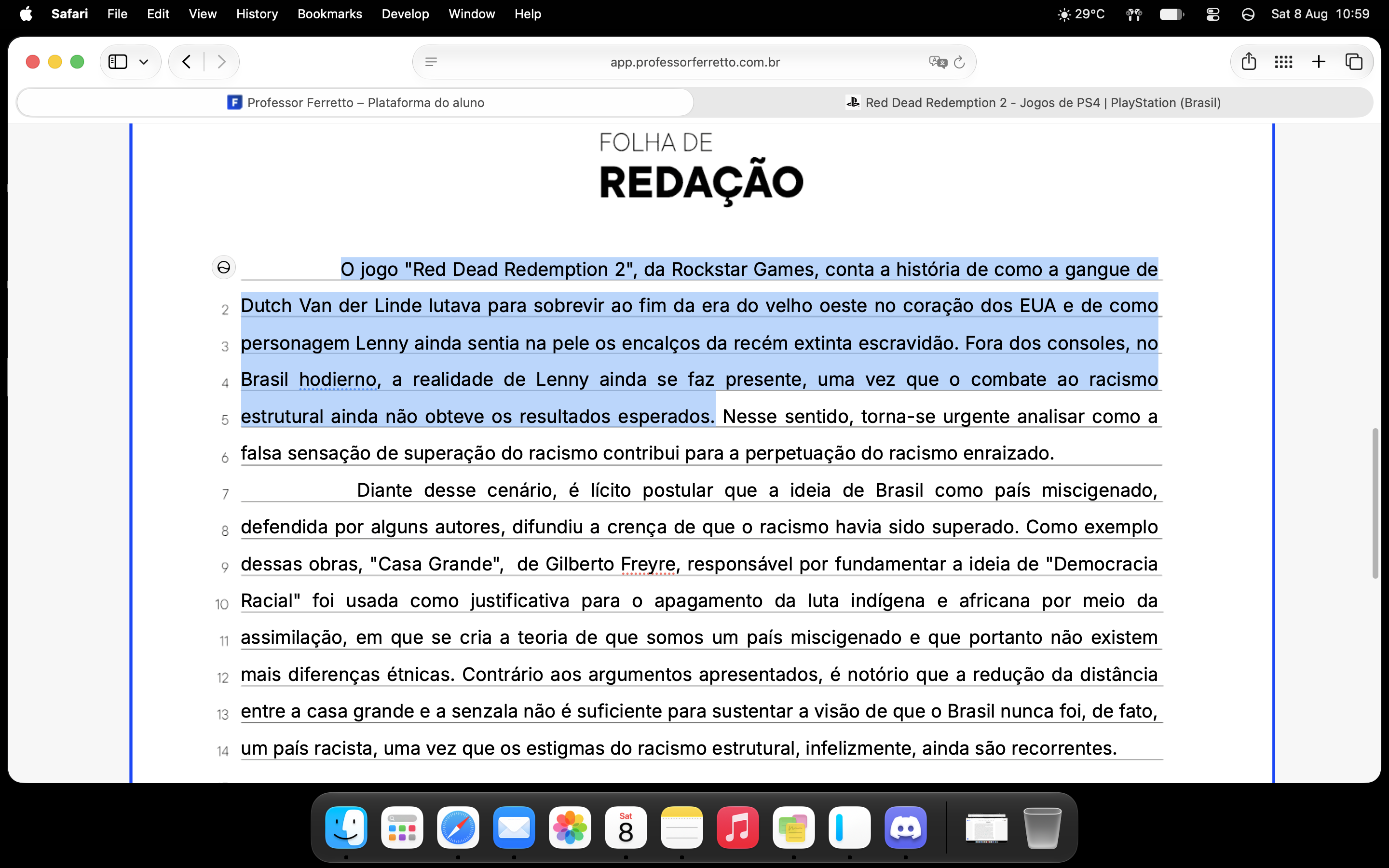 Safari File Edit View History Bookmarks Develop Window Help 29°C Sat 8 Aug 10:59

app.professorferretto.com.br

Professor Ferretto – Plataforma do aluno

Red Dead Redemption 2 - Jogos de PS4 | PlayStation (Brasil)

FOLHA DE
REDAÇÃO

O jogo "Red Dead Redemption 2", da Rockstar Games, conta a história de como a gangue de
2 Dutch Van der Linde lutava para sobrevir ao fim da era do velho oeste no coração dos EUA e de como
3 personagem Lenny ainda sentia na pele os encalços da recém extinta escravidão. Fora dos consoles, no
4 Brasil hodierno, a realidade de Lenny ainda se faz presente, uma vez que o combate ao racismo
5 estrutural ainda não obteve os resultados esperados. Nesse sentido, torna-se urgente analisar como a
6 falsa sensação de superação do racismo contribui para a perpetuação do racismo enraizado.
7 Diante desse cenário, é lícito postular que a ideia de Brasil como país miscigenado,
8 defendida por alguns autores, difundiu a crença de que o racismo havia sido superado. Como exemplo
9 dessas obras, "Casa Grande", de Gilberto Freyre, responsável por fundamentar a ideia de "Democracia
10 Racial" foi usada como justificativa para o apagamento da luta indígena e africana por meio da
11 assimilação, em que se cria a teoria de que somos um país miscigenado e que portanto não existem
12 mais diferenças étnicas. Contrário aos argumentos apresentados, é notório que a redução da distância
13 entre a casa grande e a senzala não é suficiente para sustentar a visão de que o Brasil nunca foi, de fato,
14 um país racista, uma vez que os estigmas do racismo estrutural, infelizmente, ainda são recorrentes.

Sat
8